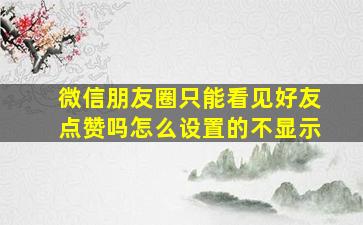 微信朋友圈只能看见好友点赞吗怎么设置的不显示